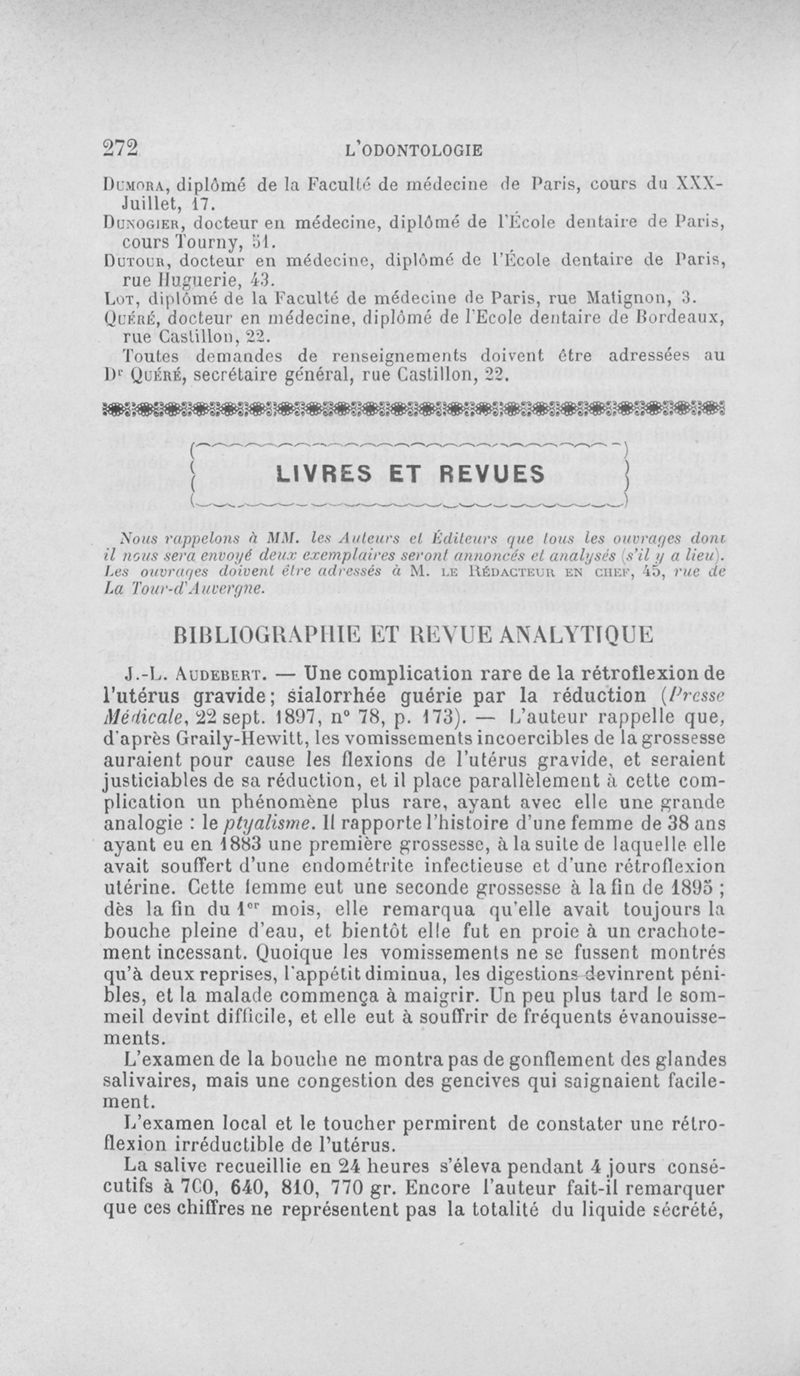 272 L'ODONTOLOGIE

Dumora, diplômé de la Faculté de médecine de Paris, cours du XXX-Juillet, 17.
Dunogier, docteur en médecine, diplômé de l'École dentaire de Paris, cours Tourny, 51.
Dutour, docteur en médecine, diplômé de l'École dentaire de Paris, rue Huguerie, 43.
Lot, diplômé de la Faculté de médecine de Paris, rue Matignon, 3.
Quéré, docteur en médecine, diplômé de l'Ecole dentaire de Bordeaux, rue Castillon, 22.
Toutes demandes de renseignements doivent être adressées au Dr Quéré, secrétaire général, rue Castillon, 22.

LIVRES ET REVUES

Nous rappelons à MM. les Auteurs et Éditeurs que tous les ouvrages dont il nous sera envoyé deux exemplaires seront annoncés et analysés (s'il y a lieu). Les ouvrages doivent être adressés à M. le Rédacteur en chef, 45, rue de La Tour-d'Auvergne.

BIBLIOGRAPHIE ET REVUE ANALYTIQUE

J.-L. Audebert. — Une complication rare de la rétroflexion de l'utérus gravide; sialorrhée guérie par la réduction (Presse Médicale, 22 sept. 1897, n° 78, p. 173). — L'auteur rappelle que, d'après Graily-Hewitt, les vomissements incoercibles de la grossesse auraient pour cause les flexions de l'utérus gravide, et seraient justiciables de sa réduction, et il place parallèlement à cette complication un phénomène plus rare, ayant avec elle une grande analogie : le ptyalisme. Il rapporte l'histoire d'une femme de 38 ans ayant eu en 1883 une première grossesse, à la suite de laquelle elle avait souffert d'une endométrite infectieuse et d'une rétroflexion utérine. Cette femme eut une seconde grossesse à la fin de 1895 ; dès la fin du 1er mois, elle remarqua qu'elle avait toujours la bouche pleine d'eau, et bientôt elle fut en proie à un crachotement incessant. Quoique les vomissements ne se fussent montrés qu'à deux reprises, l'appétit diminua, les digestions devinrent pénibles, et la malade commença à maigrir. Un peu plus tard le sommeil devint difficile, et elle eut à souffrir de fréquents évanouissements.
L'examen de la bouche ne montra pas de gonflement des glandes salivaires, mais une congestion des gencives qui saignaient facilement.
L'examen local et le toucher permirent de constater une rétroflexion irréductible de l'utérus.
La salive recueillie en 24 heures s'éleva pendant 4 jours consécutifs à 700, 640, 810, 770 gr. Encore l'auteur fait-il remarquer que ces chiffres ne représentent pas la totalité du liquide sécrété,